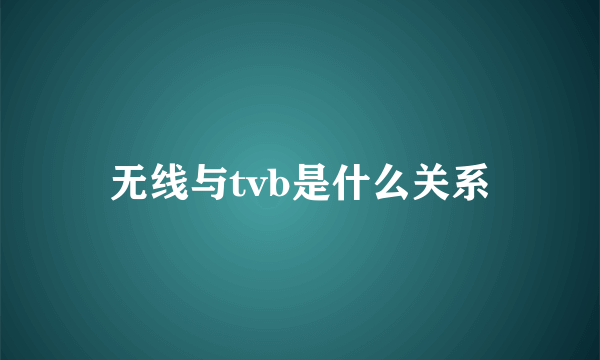 无线与tvb是什么关系